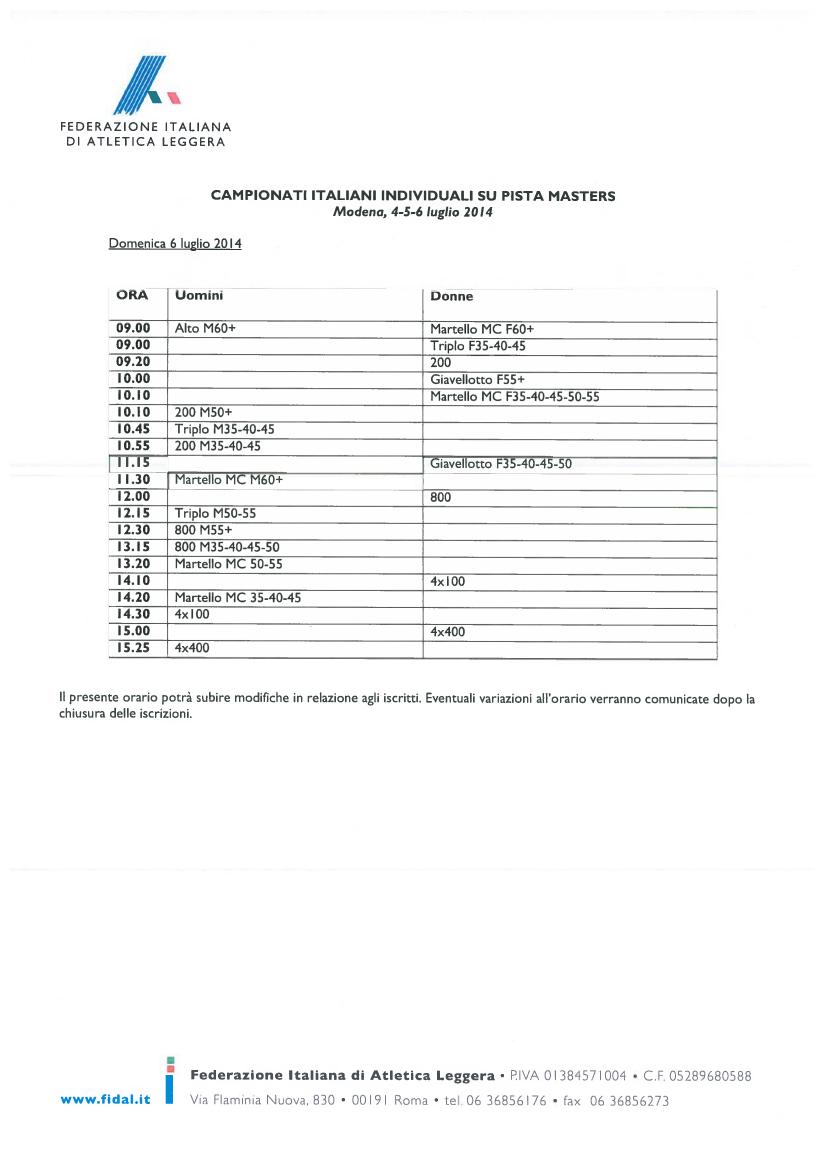 FEDERAZIONE ITALIANA
DI ATLETICA LEGGERA

CAMPIONATI ITALIANI INDIVIDUALI SU PISTA MASTERS
Modena, 4-5-6 luglio 2014

Domenica 6 luglio 2014

| ORA | Uomini | Donne |
|---|---|---|
| 09.00 | Alto M60+ | Martello MC F60+ |
| 09.00 | | Triplo F35-40-45 |
| 09.20 | | 200 |
| 10.00 | | Giavellotto F55+ |
| 10.10 | | Martello MC F35-40-45-50-55 |
| 10.10 | 200 M50+ | |
| 10.45 | Triplo M35-40-45 | |
| 10.55 | 200 M35-40-45 | |
| 11.15 | | Giavellotto F35-40-45-50 |
| 11.30 | Martello MC M60+ | |
| 12.00 | | 800 |
| 12.15 | Triplo M50-55 | |
| 12.30 | 800 M55+ | |
| 13.15 | 800 M35-40-45-50 | |
| 13.20 | Martello MC 50-55 | |
| 14.10 | | 4x100 |
| 14.20 | Martello MC 35-40-45 | |
| 14.30 | 4x100 | |
| 15.00 | | 4x400 |
| 15.25 | 4x400 | |

Il presente orario potrà subire modifiche in relazione agli iscritti. Eventuali variazioni all'orario verranno comunicate dopo la chiusura delle iscrizioni.

www.fidal.it
Federazione Italiana di Atletica Leggera • P.IVA 01384571004 • C.F. 05289680588
Via Flaminia Nuova, 830 • 00191 Roma • tel. 06 36856176 • fax 06 36856273